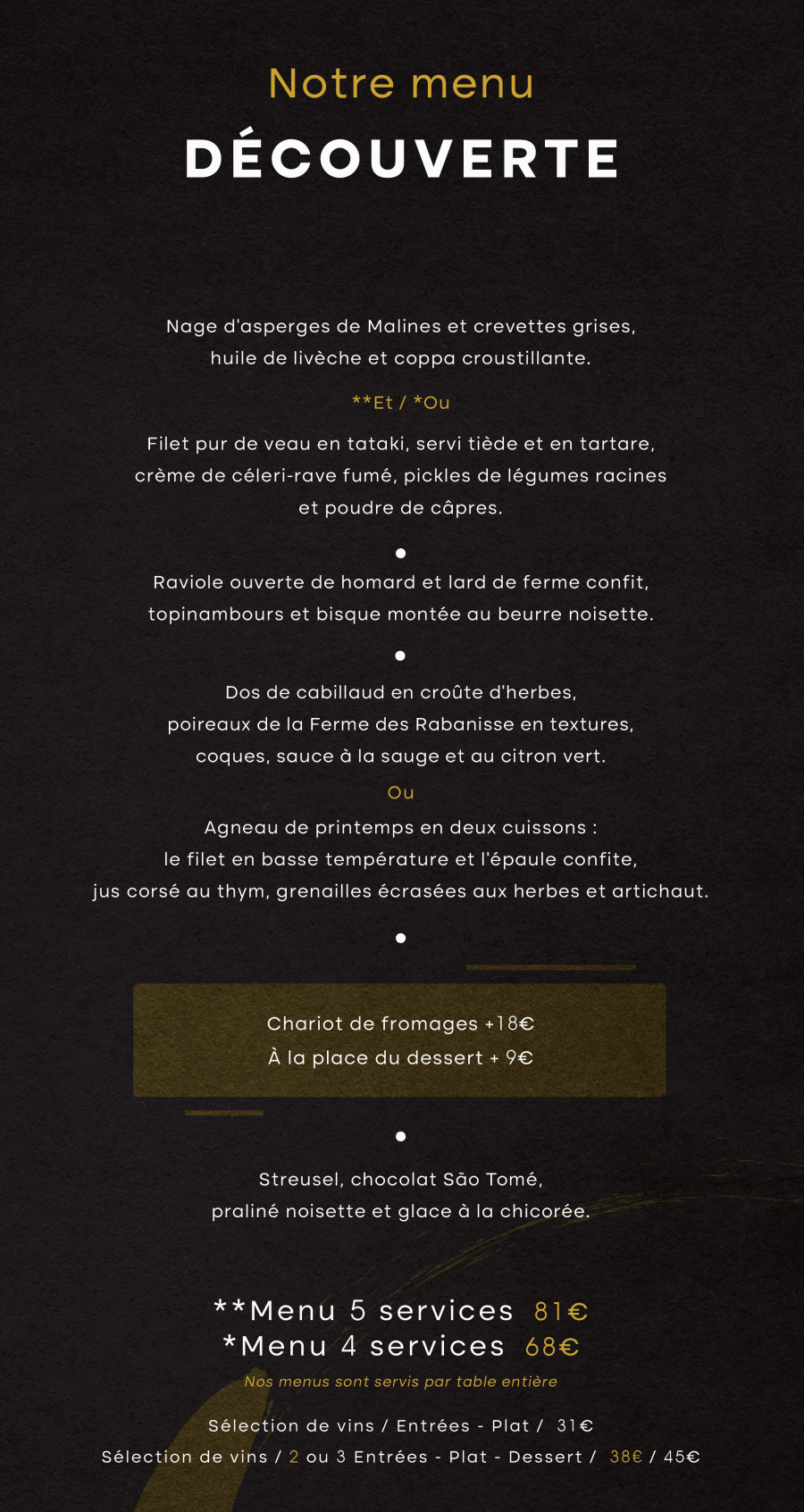 Notre menu
DÉCOUVERTE

Nage d'asperges de Malines et crevettes grises, huile de livèche et coppa croustillante.

**Et / *Ou

Filet pur de veau en tataki, servi tiède et en tartare, crème de céleri-rave fumé, pickles de légumes racines et poudre de câpres.

•

Raviole ouverte de homard et lard de ferme confit, topinambours et bisque montée au beurre noisette.

•

Dos de cabillaud en croûte d'herbes, poireaux de la Ferme des Rabanisse en textures, coques, sauce à la sauge et au citron vert.

Ou

Agneau de printemps en deux cuissons : le filet en basse température et l'épaule confite, jus corsé au thym, grenailles écrasées aux herbes et artichaut.

•

Chariot de fromages +18€
À la place du dessert + 9€

•

Streusel, chocolat São Tomé, praliné noisette et glace à la chicorée.

**Menu 5 services 81€
*Menu 4 services 68€

Nos menus sont servis par table entière

Sélection de vins / Entrées - Plat / 31€
Sélection de vins / 2 ou 3 Entrées - Plat - Dessert / 38€ / 45€